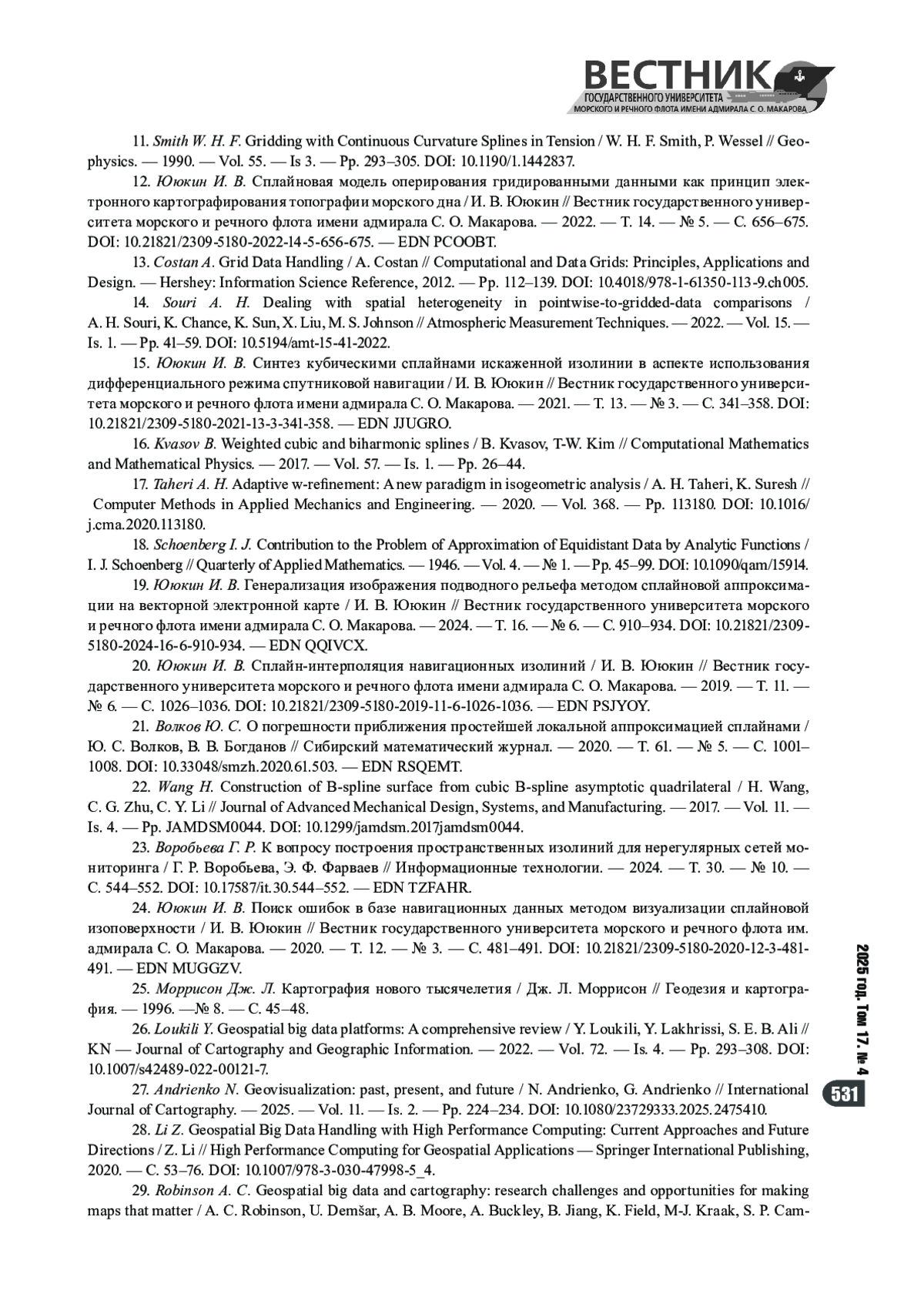 ВЕСТНИК
ГОСУДАРСТВЕННОГО УНИВЕРСИТЕТА
МОРСКОГО И РЕЧНОГО ФЛОТА ИМЕНИ АДМИРАЛА С. О. МАКАРОВА

11. Smith W. H. F. Gridding with Continuous Curvature Splines in Tension / W. H. F. Smith, P. Wessel // Geophysics. — 1990. — Vol. 55. — Is 3. — Pp. 293–305. DOI: 10.1190/1.1442837.

12. Ююкин И. В. Сплайновая модель оперирования гридированными данными как принцип электронного картографирования топографии морского дна / И. В. Ююкин // Вестник государственного университета морского и речного флота имени адмирала С. О. Макарова. — 2022. — Т. 14. — № 5. — С. 656–675. DOI: 10.21821/2309-5180-2022-14-5-656-675. — EDN PCOOBT.

13. Costan A. Grid Data Handling / A. Costan // Computational and Data Grids: Principles, Applications and Design. — Hershey: Information Science Reference, 2012. — Pp. 112–139. DOI: 10.4018/978-1-61350-113-9.ch005.

14. Souri A. H. Dealing with spatial heterogeneity in pointwise-to-gridded-data comparisons / A. H. Souri, K. Chance, K. Sun, X. Liu, M. S. Johnson // Atmospheric Measurement Techniques. — 2022. — Vol. 15. — Is. 1. — Pp. 41–59. DOI: 10.5194/amt-15-41-2022.

15. Ююкин И. В. Синтез кубическими сплайнами искаженной изолинии в аспекте использования дифференциального режима спутниковой навигации / И. В. Ююкин // Вестник государственного университета морского и речного флота имени адмирала С. О. Макарова. — 2021. — Т. 13. — № 3. — С. 341–358. DOI: 10.21821/2309-5180-2021-13-3-341-358. — EDN JJUGRO.

16. Kvasov B. Weighted cubic and biharmonic splines / B. Kvasov, T-W. Kim // Computational Mathematics and Mathematical Physics. — 2017. — Vol. 57. — Is. 1. — Pp. 26–44.

17. Taheri A. H. Adaptive w-refinement: A new paradigm in isogeometric analysis / A. H. Taheri, K. Suresh // Computer Methods in Applied Mechanics and Engineering. — 2020. — Vol. 368. — Pp. 113180. DOI: 10.1016/j.cma.2020.113180.

18. Schoenberg I. J. Contribution to the Problem of Approximation of Equidistant Data by Analytic Functions / I. J. Schoenberg // Quarterly of Applied Mathematics. — 1946. — Vol. 4. — № 1. — Pp. 45–99. DOI: 10.1090/qam/15914.

19. Ююкин И. В. Генерализация изображения подводного рельефа методом сплайновой аппроксимации на векторной электронной карте / И. В. Ююкин // Вестник государственного университета морского и речного флота имени адмирала С. О. Макарова. — 2024. — Т. 16. — № 6. — С. 910–934. DOI: 10.21821/2309-5180-2024-16-6-910-934. — EDN QQIVCX.

20. Ююкин И. В. Сплайн-интерполяция навигационных изолиний / И. В. Ююкин // Вестник государственного университета морского и речного флота имени адмирала С. О. Макарова. — 2019. — Т. 11. — № 6. — С. 1026–1036. DOI: 10.21821/2309-5180-2019-11-6-1026-1036. — EDN PSJYOY.

21. Волков Ю. С. О погрешности приближения простейшей локальной аппроксимацией сплайнами / Ю. С. Волков, В. В. Богданов // Сибирский математический журнал. — 2020. — Т. 61. — № 5. — С. 1001–1008. DOI: 10.33048/smzh.2020.61.503. — EDN RSQEMT.

22. Wang H. Construction of B-spline surface from cubic B-spline asymptotic quadrilateral / H. Wang, C. G. Zhu, C. Y. Li // Journal of Advanced Mechanical Design, Systems, and Manufacturing. — 2017. — Vol. 11. — Is. 4. — Pp. JAMDSM0044. DOI: 10.1299/jamdsm.2017jamdsm0044.

23. Воробьева Г. Р. К вопросу построения пространственных изолиний для нерегулярных сетей мониторинга / Г. Р. Воробьева, Э. Ф. Фарваев // Информационные технологии. — 2024. — Т. 30. — № 10. — С. 544–552. DOI: 10.17587/it.30.544–552. — EDN TZFAHR.

24. Ююкин И. В. Поиск ошибок в базе навигационных данных методом визуализации сплайновой изоповерхности / И. В. Ююкин // Вестник государственного университета морского и речного флота им. адмирала С. О. Макарова. — 2020. — Т. 12. — № 3. — С. 481–491. DOI: 10.21821/2309-5180-2020-12-3-481-491. — EDN MUGGZV.

25. Моррисон Дж. Л. Картография нового тысячелетия / Дж. Л. Моррисон // Геодезия и картография. — 1996. —№ 8. — С. 45–48.

26. Loukili Y. Geospatial big data platforms: A comprehensive review / Y. Loukili, Y. Lakhrissi, S. E. B. Ali // KN — Journal of Cartography and Geographic Information. — 2022. — Vol. 72. — Is. 4. — Pp. 293–308. DOI: 10.1007/s42489-022-00121-7.

27. Andrienko N. Geovisualization: past, present, and future / N. Andrienko, G. Andrienko // International Journal of Cartography. — 2025. — Vol. 11. — Is. 2. — Pp. 224–234. DOI: 10.1080/23729333.2025.2475410.

28. Li Z. Geospatial Big Data Handling with High Performance Computing: Current Approaches and Future Directions / Z. Li // High Performance Computing for Geospatial Applications — Springer International Publishing, 2020. — С. 53–76. DOI: 10.1007/978-3-030-47998-5_4.

29. Robinson A. C. Geospatial big data and cartography: research challenges and opportunities for making maps that matter / A. C. Robinson, U. Demšar, A. B. Moore, A. Buckley, B. Jiang, K. Field, M-J. Kraak, S. P. Cam-

2025 год. Том 17. № 4

531